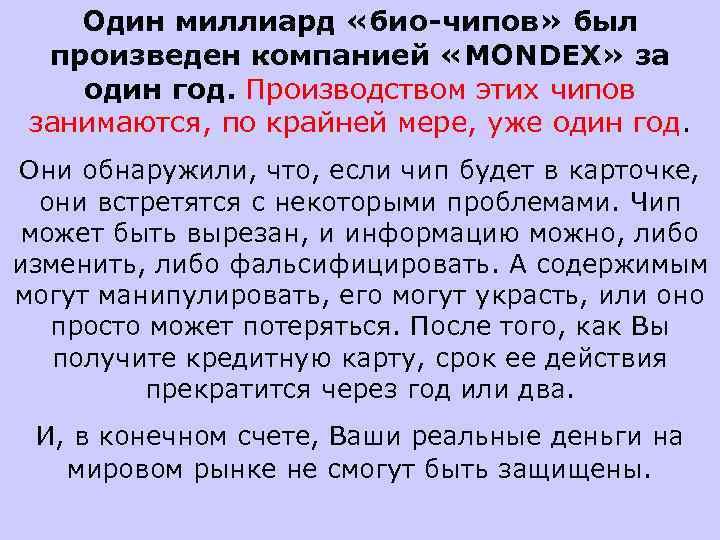 Один миллиард «био-чипов» был произведен компанией «MONDEX» за один год. Производством этих чипов занимаются, по крайней мере, уже один год.

Они обнаружили, что, если чип будет в карточке, они встретятся с некоторыми проблемами. Чип может быть вырезан, и информацию можно, либо изменить, либо фальсифицировать. А содержимым могут манипулировать, его могут украсть, или оно просто может потеряться. После того, как Вы получите кредитную карту, срок ее действия прекратится через год или два.

И, в конечном счете, Ваши реальные деньги на мировом рынке не смогут быть защищены.